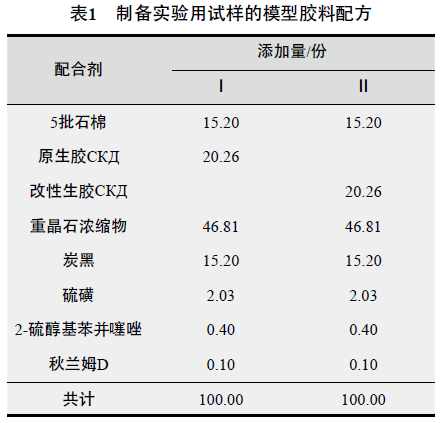 表1 制备实验用试样的模型胶料配方

| 配合剂 | 添加量/份 | |
|---|---|---|
| | I | II |
| 5批石棉 | 15.20 | 15.20 |
| 原生胶СКД | 20.26 | |
| 改性生胶СКД | | 20.26 |
| 重晶石浓缩物 | 46.81 | 46.81 |
| 炭黑 | 15.20 | 15.20 |
| 硫磺 | 2.03 | 2.03 |
| 2-硫醇基苯并噻唑 | 0.40 | 0.40 |
| 秋兰姆D | 0.10 | 0.10 |
| 共计 | 100.00 | 100.00 |